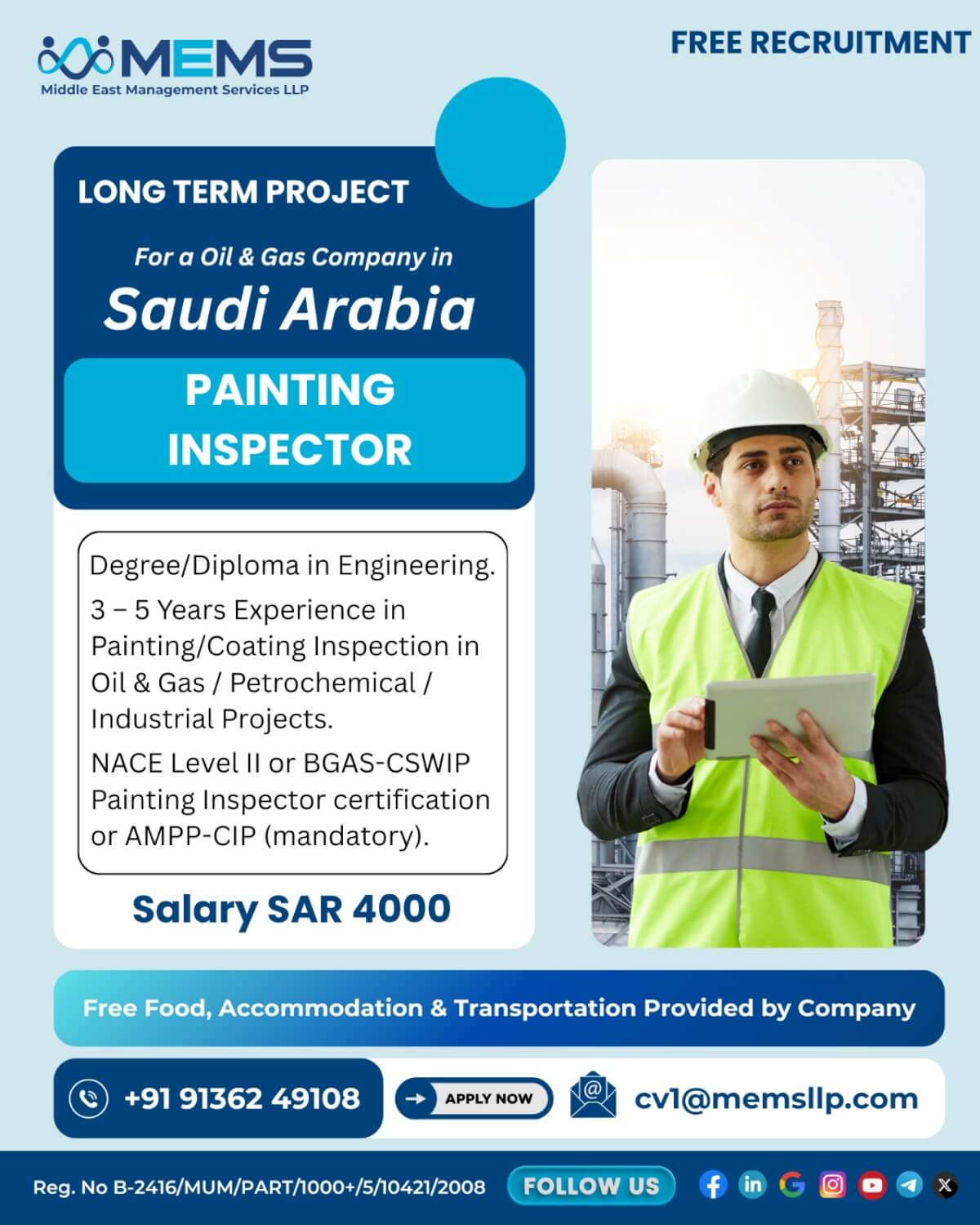 MEMS
Middle East Management Services LLP

FREE RECRUITMENT

LONG TERM PROJECT

For a Oil & Gas Company in

Saudi Arabia

PAINTING INSPECTOR

Degree/Diploma in Engineering.

3 – 5 Years Experience in Painting/Coating Inspection in Oil & Gas / Petrochemical / Industrial Projects.

NACE Level II or BGAS-CSWIP Painting Inspector certification or AMPP-CIP (mandatory).

Salary SAR 4000

Free Food, Accommodation & Transportation Provided by Company

+91 91362 49108

APPLY NOW

cv1@memsllp.com

Reg. No B-2416/MUM/PART/1000+/5/10421/2008

FOLLOW US